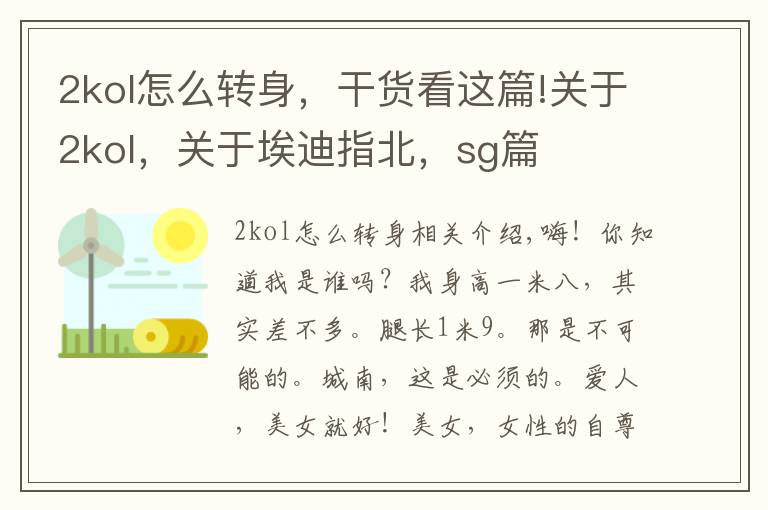 2kol怎么转身，干货看这篇!关于2kol，关于埃迪指北，sg篇

2kol怎么转身相关介绍,嗨！你知道我是谁吗？我身高一米八，其实差不多。腿长1米9。那是不可能的。城南，这是必须的。爱人，美女就好！美女，女性的自尊